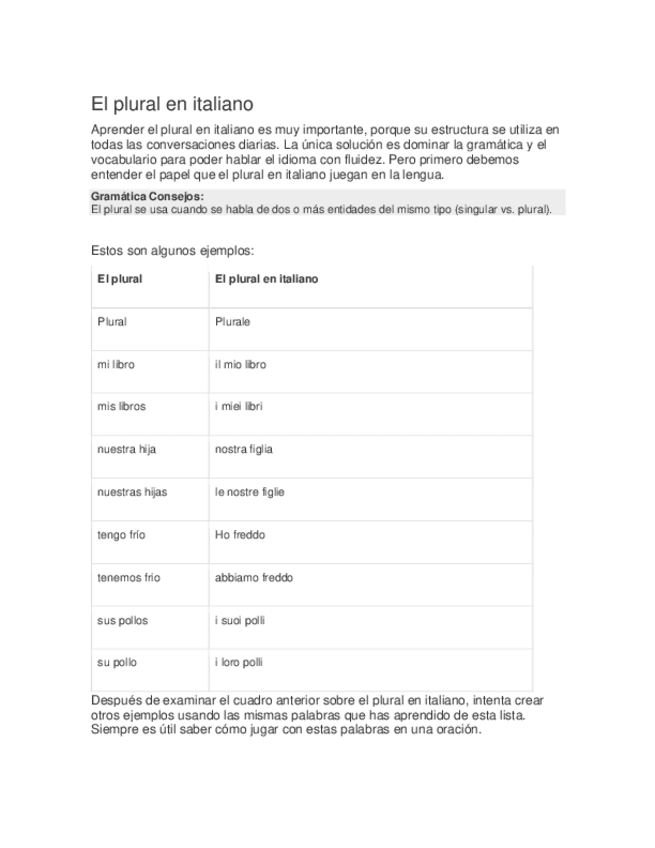 El plural en italiano

Aprender el plural en italiano es muy importante, porque su estructura se utiliza en todas las conversaciones diarias. La única solución es dominar la gramática y el vocabulario para poder hablar el idioma con fluidez. Pero primero debemos entender el papel que el plural en italiano juegan en la lengua.

Gramática Consejos:
El plural se usa cuando se habla de dos o más entidades del mismo tipo (singular vs. plural).

Estos son algunos ejemplos:

| El plural | El plural en italiano |
|---|---|
| Plural | Plurale |
| mi libro | il mio libro |
| mis libros | i miei libri |
| nuestra hija | nostra figlia |
| nuestras hijas | le nostre figlie |
| tengo frío | Ho freddo |
| tenemos frio | abbiamo freddo |
| sus pollos | i suoi polli |
| su pollo | i loro polli |

Después de examinar el cuadro anterior sobre el plural en italiano, intenta crear otros ejemplos usando las mismas palabras que has aprendido de esta lista. Siempre es útil saber cómo jugar con estas palabras en una oración.